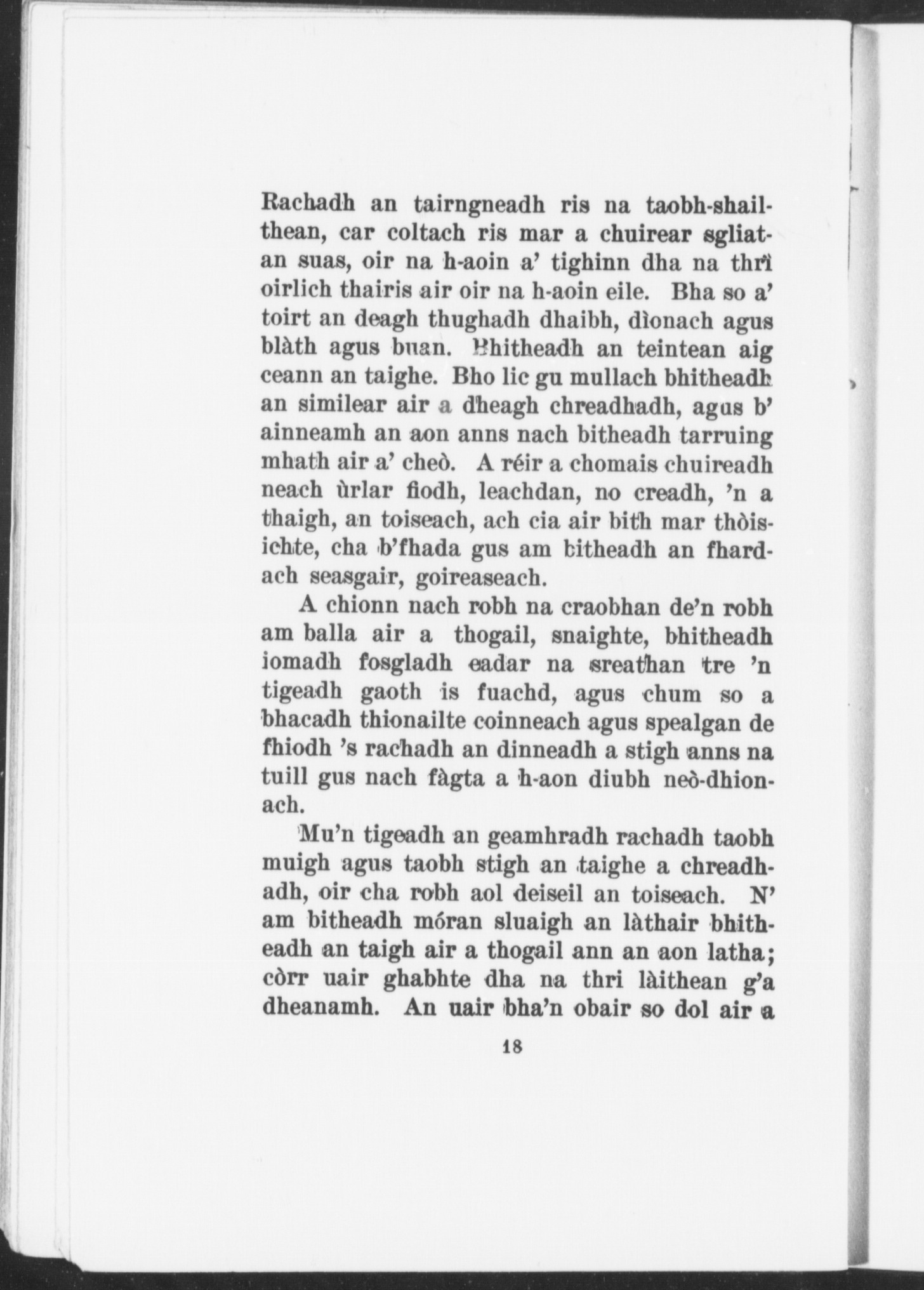 Rachadh an tairngneadh ris na taobh-shailthean, car coltach ris mar a chuirear sgliatan suas, oir na h-aoin a' tighinn dha na thrì oirlich thairis air oir na h-aoin eile. Bha so a' toirt an deagh thughadh dhaibh, dìonach agus blàth agus buan. Bhitheadh an teintean aig ceann an taighe. Bho lic gu mullach bhitheadh an similear air a dheagh chreadhadh, agus b' ainneamh an aon anns nach bitheadh tarruing mhath air a' cheò. A réir a chomais chuireadh neach ùrlar fiodh, leachdan, no creadh, 'n a thaigh, an toiseach, ach cia air bith mar thòisichte, cha b'fhada gus am bitheadh an fhardach seasgair, goireaseach.

A chionn nach robh na craobhan de'n robh am balla air a thogail, snaighte, bhitheadh iomadh fosgladh eadar na sreathan tre 'n tigeadh gaoth is fuachd, agus chum so a bhacadh thionailte coinneach agus spealgan de fhiodh 's rachadh an dinneadh a stigh anns na tuill gus nach fàgta a h-aon diubh neò-dhionach.

Mu'n tigeadh an geamhradh rachadh taobh muigh agus taobh stigh an taighe a chreadhadh, oir cha robh aol deiseil an toiseach. N' am bitheadh móran sluaigh an làthair bhitheadh an taigh air a thogail ann an aon latha; còrr uair ghabhte dha na thri làithean g'a dheanamh. An uair bha'n obair so dol air a

18